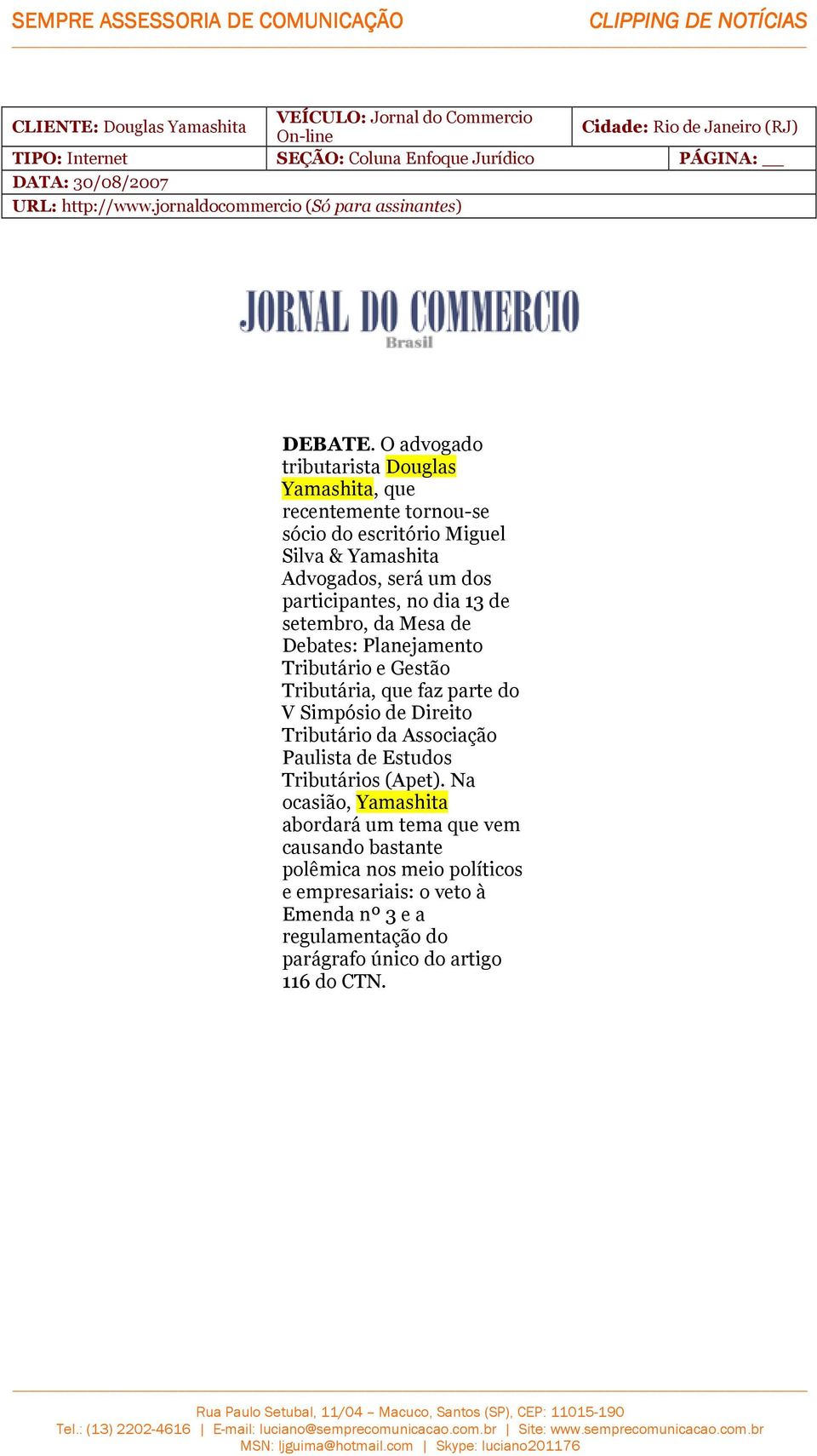 SEMPRE ASSESSORIA DE COMUNICAÇÃO

CLIPPING DE NOTÍCIAS

| CLIENTE: Douglas Yamashita | VEÍCULO: Jornal do Commercio On-line | Cidade: Rio de Janeiro (RJ) |
|---|---|---|
| TIPO: Internet | SEÇÃO: Coluna Enfoque Jurídico | PÁGINA: __ |
| DATA: 30/08/2007 | | |
| URL: http://www.jornaldocommercio (Só para assinantes) | | |

JORNAL DO COMMERCIO
Brasil

DEBATE. O advogado tributarista Douglas Yamashita, que recentemente tornou-se sócio do escritório Miguel Silva & Yamashita Advogados, será um dos participantes, no dia 13 de setembro, da Mesa de Debates: Planejamento Tributário e Gestão Tributária, que faz parte do V Simpósio de Direito Tributário da Associação Paulista de Estudos Tributários (Apet). Na ocasião, Yamashita abordará um tema que vem causando bastante polêmica nos meio políticos e empresariais: o veto à Emenda nº 3 e a regulamentação do parágrafo único do artigo 116 do CTN.

Rua Paulo Setubal, 11/04 – Macuco, Santos (SP), CEP: 11015-190
Tel.: (13) 2202-4616 | E-mail: luciano@semprecomunicacao.com.br | Site: www.semprecomunicacao.com.br
MSN: ljguima@hotmail.com | Skype: luciano201176